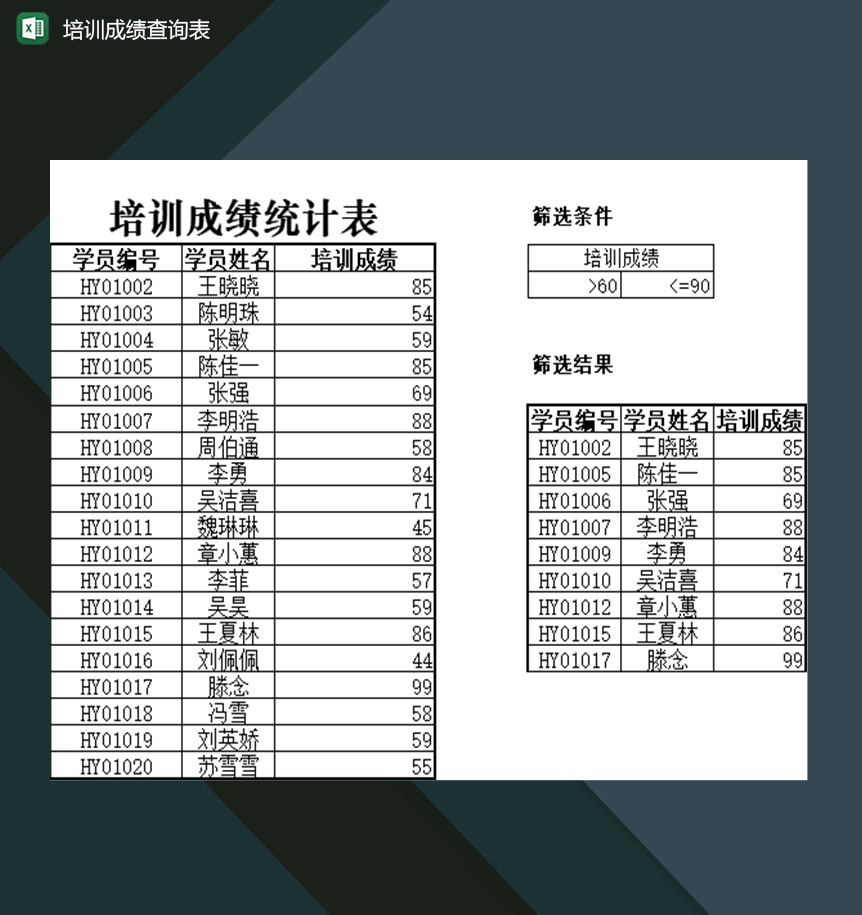 培训成绩查询表

培训成绩统计表

| 学员编号 | 学员姓名 | 培训成绩 |
|---|---|---|
| HY01002 | 王晓晓 | 85 |
| HY01003 | 陈明珠 | 54 |
| HY01004 | 张敏 | 59 |
| HY01005 | 陈佳一 | 85 |
| HY01006 | 张强 | 69 |
| HY01007 | 李明浩 | 88 |
| HY01008 | 周伯通 | 58 |
| HY01009 | 李勇 | 84 |
| HY01010 | 吴洁喜 | 71 |
| HY01011 | 魏琳琳 | 45 |
| HY01012 | 章小蕙 | 88 |
| HY01013 | 李菲 | 57 |
| HY01014 | 吴昊 | 59 |
| HY01015 | 王夏林 | 86 |
| HY01016 | 刘佩佩 | 44 |
| HY01017 | 滕念 | 99 |
| HY01018 | 冯雪 | 58 |
| HY01019 | 刘英娇 | 59 |
| HY01020 | 苏雪雪 | 55 |

筛选条件

| 培训成绩 | |
|---|---|
| >60 | <=90 |

筛选结果

| 学员编号 | 学员姓名 | 培训成绩 |
|---|---|---|
| HY01002 | 王晓晓 | 85 |
| HY01005 | 陈佳一 | 85 |
| HY01006 | 张强 | 69 |
| HY01007 | 李明浩 | 88 |
| HY01009 | 李勇 | 84 |
| HY01010 | 吴洁喜 | 71 |
| HY01012 | 章小蕙 | 88 |
| HY01015 | 王夏林 | 86 |
| HY01017 | 滕念 | 99 |